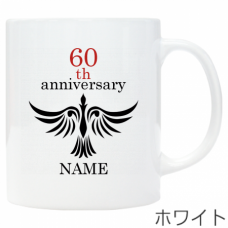 60
th
anniversary

NAME

ホワイト